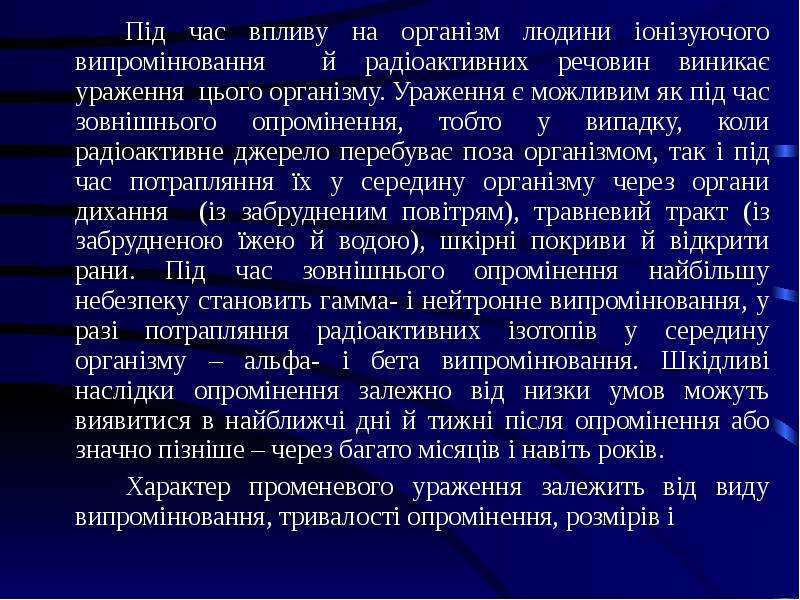 Під час впливу на організм людини іонізуючого випромінювання й радіоактивних речовин виникає ураження цього організму. Ураження є можливим як під час зовнішнього опромінення, тобто у випадку, коли радіоактивне джерело перебуває поза організмом, так і під час потрапляння їх у середину організму через органи дихання (із забрудненим повітрям), травневий тракт (із забрудненою їжею й водою), шкірні покриви й відкрити рани. Під час зовнішнього опромінення найбільшу небезпеку становить гамма- і нейтронне випромінювання, у разі потрапляння радіоактивних ізотопів у середину організму – альфа- і бета випромінювання. Шкідливі наслідки опромінення залежно від низки умов можуть виявитися в найближчі дні й тижні після опромінення або значно пізніше – через багато місяців і навіть років.

Характер променевого ураження залежить від виду випромінювання, тривалості опромінення, розмірів і